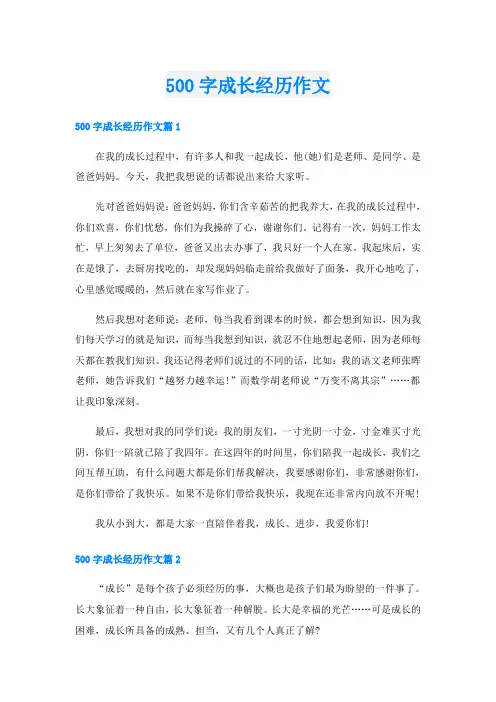 500 字成长经历作文

500 字成长经历作文篇 1

在我的成长过程中，有许多人和我一起成长，他(她)们是老师、是同学、是爸爸妈妈。今天，我把我想说的话都说出来给大家听。

先对爸爸妈妈说：爸爸妈妈，你们含辛茹苦的把我养大，在我的成长过程中，你们欢喜，你们忧愁，你们为我操碎了心，谢谢你们。记得有一次，妈妈工作太忙，早上匆匆去了单位，爸爸又出去办事了，我只好一个人在家。我起床后，实在是饿了，去厨房找吃的，却发现妈妈临走前给我做好了面条，我开心地吃了，心里感觉暖暖的，然后就在家写作业了。

然后我想对老师说：老师，每当我看到课本的时候，都会想到知识，因为我们每天学习的就是知识，而每当我想到知识，就忍不住地想起老师，因为老师每天都在教我们知识。我还记得老师们说过的不同的话，比如：我的语文老师张晖老师，她告诉我们“越努力越幸运！”而数学胡老师说“万变不离其宗”……都让我印象深刻。

最后，我想对我的同学们说：我的朋友们，一寸光阴一寸金，寸金难买寸光阴，你们一陪就已陪了我四年。在这四年的时间里，你们陪我一起成长，我们之间互帮互助，有什么问题大都是你们帮我解决，我要感谢你们，非常感谢你们，是你们带给了我快乐。如果不是你们带给我快乐，我现在还非常内向放不开呢！

我从小到大，都是大家一直陪伴着我，成长、进步，我爱你们！

500 字成长经历作文篇 2

“成长”是每个孩子必须经历的事，大概也是孩子们最为盼望的一件事了。长大象征着一种自由，长大象征着一种解脱。长大是幸福的光芒……可是成长的困难，成长所具备的成熟、担当，又有几个人真正了解?